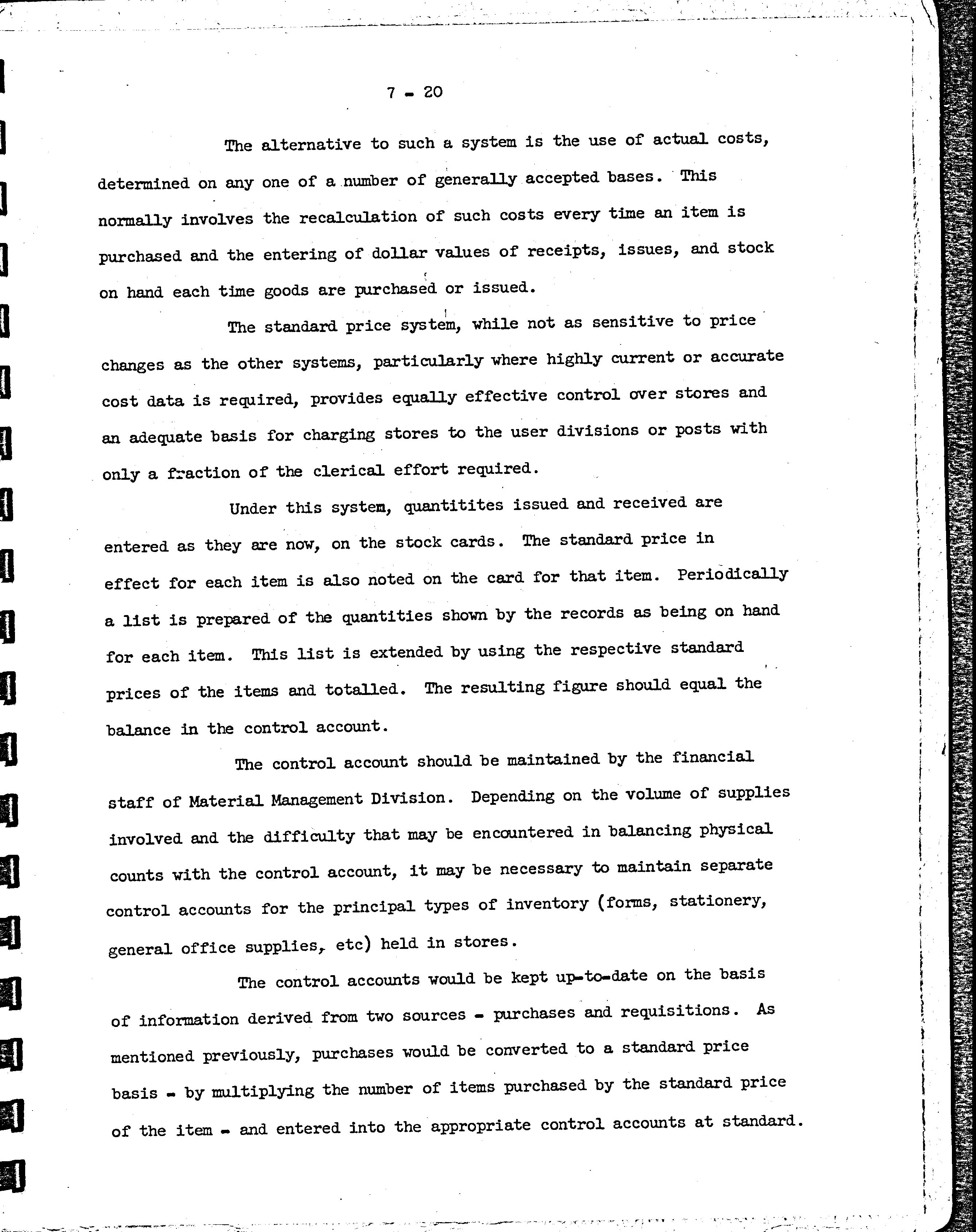 7 - 20

The alternative to such a system is the use of actual costs, determined on any one of a number of generally accepted bases. This normally involves the recalculation of such costs every time an item is purchased and the entering of dollar values of receipts, issues, and stock on hand each time goods are purchased or issued.

The standard price system, while not as sensitive to price changes as the other systems, particularly where highly current or accurate cost data is required, provides equally effective control over stores and an adequate basis for charging stores to the user divisions or posts with only a fraction of the clerical effort required.

Under this system, quantitites issued and received are entered as they are now, on the stock cards. The standard price in effect for each item is also noted on the card for that item. Periodically a list is prepared of the quantities shown by the records as being on hand for each item. This list is extended by using the respective standard prices of the items and totalled. The resulting figure should equal the balance in the control account.

The control account should be maintained by the financial staff of Material Management Division. Depending on the volume of supplies involved and the difficulty that may be encountered in balancing physical counts with the control account, it may be necessary to maintain separate control accounts for the principal types of inventory (forms, stationery, general office supplies, etc) held in stores.

The control accounts would be kept up-to-date on the basis of information derived from two sources - purchases and requisitions. As mentioned previously, purchases would be converted to a standard price basis - by multiplying the number of items purchased by the standard price of the item - and entered into the appropriate control accounts at standard.